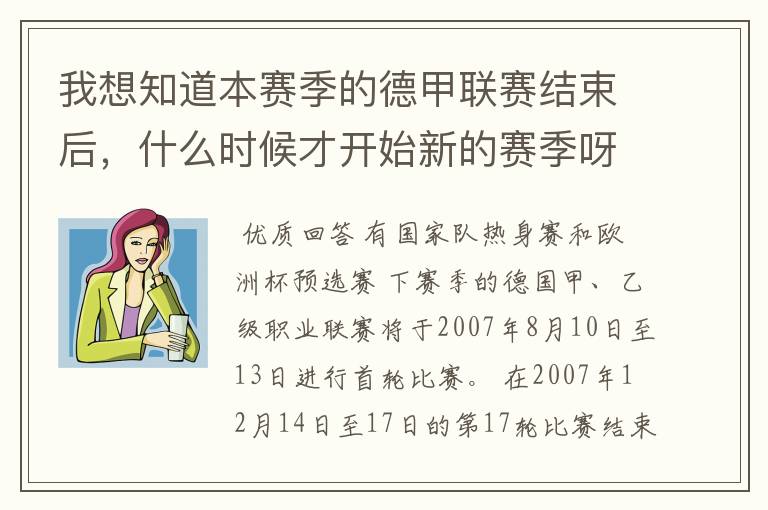 我想知道本赛季的德甲联赛结束后，什么时候才开始新的赛季呀

优质回答 有国家队热身赛和欧洲杯预选赛 下赛季的德国甲、乙级职业联赛将于2007年8月10日至13日进行首轮比赛。 在2007年12月14日至17日的第17轮比赛结束